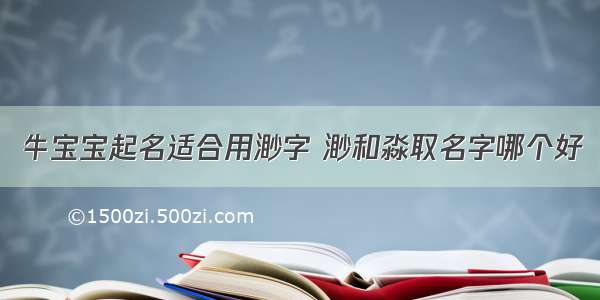 牛宝宝起名适合用渺字 渺和淼取名字哪个好

©1500zi.500zi.com